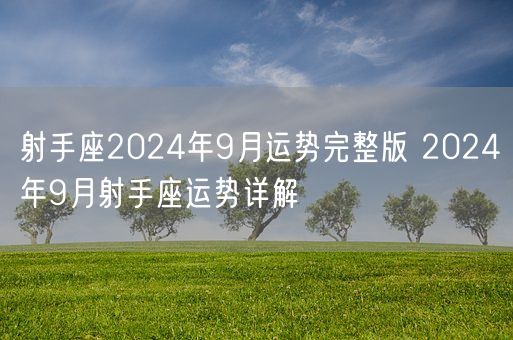 射手座2024年9月运势完整版 2024年9月射手座运势详解